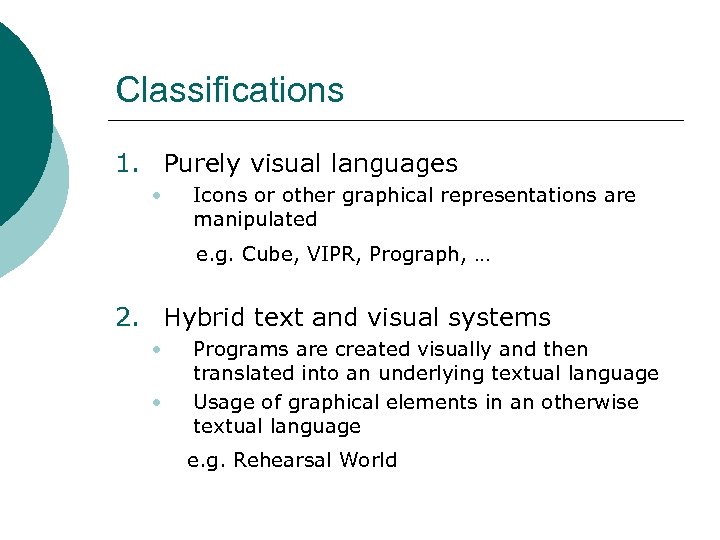 Classifications

1. Purely visual languages
• Icons or other graphical representations are manipulated

e.g. Cube, VIPR, Prograph, …

2. Hybrid text and visual systems
• Programs are created visually and then translated into an underlying textual language
• Usage of graphical elements in an otherwise textual language

e.g. Rehearsal World